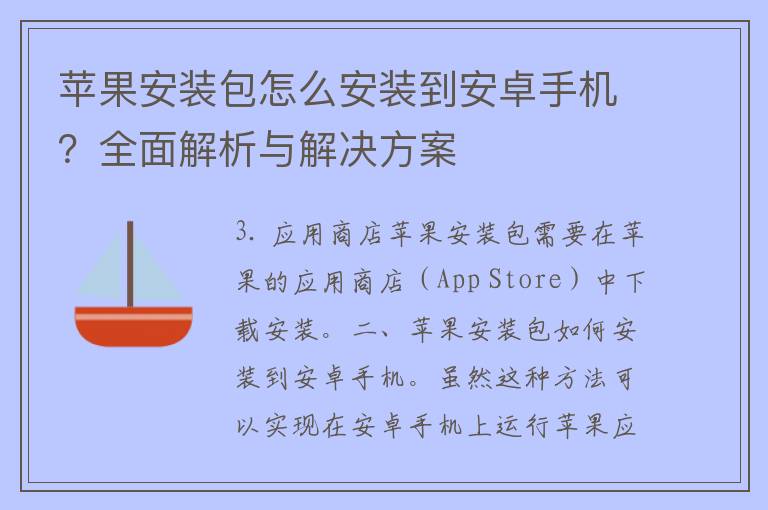 苹果安装包怎么安装到安卓手机？全面解析与解决方案

3. 应用商店苹果安装包需要在苹果的应用商店（App Store）中下载安装。二、苹果安装包如何安装到安卓手机。虽然这种方法可以实现在安卓手机上运行苹果应